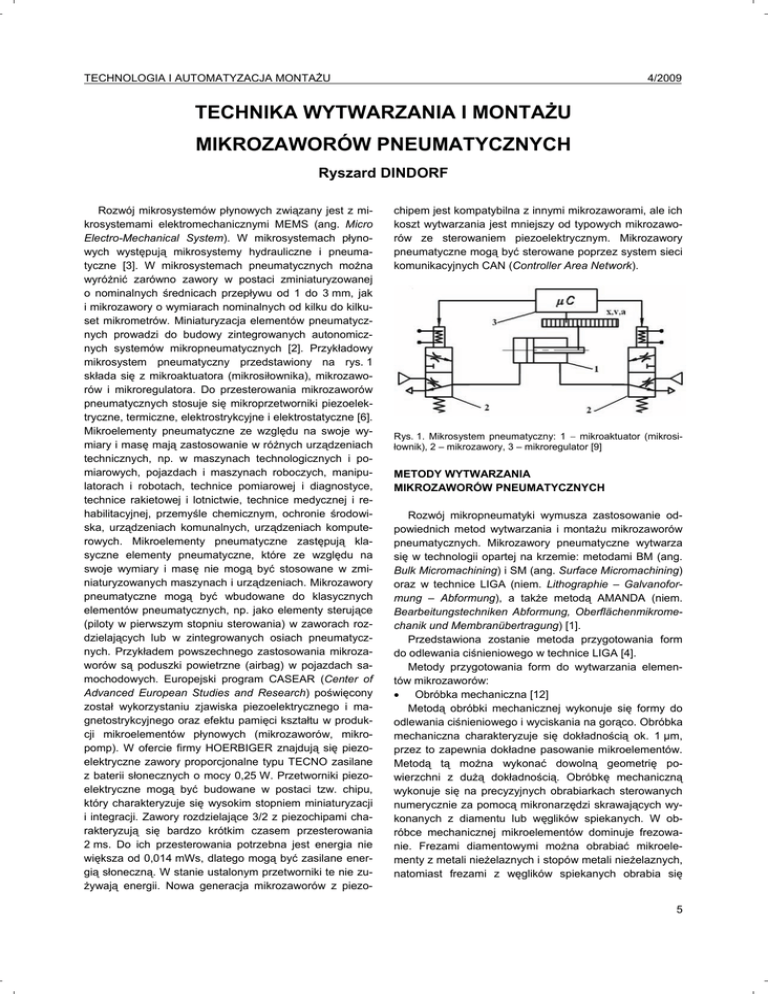 TECHNOLOGIA I AUTOMATYZACJA MONTAŻU 4/2009

TECHNIKA WYTWARZANIA I MONTAŻU MIKROZAWORÓW PNEUMATYCZNYCH

Ryszard DINDORF

Rozwój mikrosystemów płynowych związany jest z mikrosystemami elektromechanicznymi MEMS (ang. Micro Electro-Mechanical System). W mikrosystemach płynowych występują mikrosystemy hydrauliczne i pneumatyczne [3]. W mikrosystemach pneumatycznych można wyróżnić zarówno zawory w postaci zminiaturyzowanej o nominalnych średnicach przepływu od 1 do 3 mm, jak i mikrozawory o wymiarach nominalnych od kilku do kilkuset mikrometrów. Miniaturyzacja elementów pneumatycznych prowadzi do budowy zintegrowanych autonomicznych systemów mikropneumatycznych [2]. Przykładowy mikrosystem pneumatyczny przedstawiony na rys. 1 składa się z mikroaktuatora (mikrosiłownika), mikrozaworów i mikroregulatora. Do przesterowania mikrozaworów pneumatycznych stosuje się mikroprzetworniki piezoelektryczne, termiczne, elektrostrykcyjne i elektrostatyczne [6]. Mikroelementy pneumatyczne ze względu na swoje wymiary i masę mają zastosowanie w różnych urządzeniach technicznych, np. w maszynach technologicznych i pomiarowych, pojazdach i maszynach roboczych, manipulatorach i robotach, technice pomiarowej i diagnostyce, technice rakietowej i lotnictwie, technice medycznej i rehabilitacyjnej, przemyśle chemicznym, ochronie środowiska, urządzeniach komunalnych, urządzeniach komputerowych. Mikroelementy pneumatyczne zastępują klasyczne elementy pneumatyczne, które ze względu na swoje wymiary i masę nie mogą być stosowane w zminiaturyzowanych maszynach i urządzeniach. Mikrozawory pneumatyczne mogą być wbudowane do klasycznych elementów pneumatycznych, np. jako elementy sterujące (piloty w pierwszym stopniu sterowania) w zaworach rozdzielających lub w zintegrowanych osiach pneumatycznych. Przykładem powszechnego zastosowania mikrozaworów są poduszki powietrzne (airbag) w pojazdach samochodowych. Europejski program CASEAR (Center of Advanced European Studies and Research) poświęcony został wykorzystaniu zjawiska piezoelektrycznego i magnetostrykcyjnego oraz efektu pamięci kształtu w produkcji mikroelementów płynowych (mikrozaworów, mikropomp). W ofercie firmy HOERBIGER znajdują się piezoelektryczne zawory proporcjonalne typu TECNO zasilane z baterii słonecznych o mocy 0,25 W. Przetworniki piezoelektryczne mogą być budowane w postaci tzw. chipu, który charakteryzuje się wysokim stopniem miniaturyzacji i integracji. Zawory rozdzielające 3/2 z piezochipami charakteryzują się bardzo krótkim czasem przesterowania 2 ms. Do ich przesterowania potrzebna jest energia nie większa od 0,014 mWs, dlatego mogą być zasilane energią słoneczną. W stanie ustalonym przetworniki te nie zużywają energii. Nowa generacja mikrozaworów z piezochipem jest kompatybilna z innymi mikrozaworami, ale ich koszt wytwarzania jest mniejszy od typowych mikrozaworów ze sterowaniem piezoelektrycznym. Mikrozawory pneumatyczne mogą być sterowane poprzez system sieci komunikacyjnych CAN (Controller Area Network).

$\mu C$
x,v,a
3
1
2
2

Rys. 1. Mikrosystem pneumatyczny: 1 – mikroaktuator (mikrosiłownik), 2 – mikrozawory, 3 – mikroregulator [9]

METODY WYTWARZANIA MIKROZAWORÓW PNEUMATYCZNYCH

Rozwój mikropneumatyki wymusza zastosowanie odpowiednich metod wytwarzania i montażu mikrozaworów pneumatycznych. Mikrozawory pneumatyczne wytwarza się w technologii opartej na krzemie: metodami BM (ang. Bulk Micromachining) i SM (ang. Surface Micromachining) oraz w technice LIGA (niem. Lithographie – Galvanoformung – Abformung), a także metodą AMANDA (niem. Bearbeitungstechniken Abformung, Oberflächenmikromechanik und Membranübertragung) [1].

Przedstawiona zostanie metoda przygotowania form do odlewania ciśnieniowego w technice LIGA [4].

Metody przygotowania form do wytwarzania elementów mikrozaworów:
• Obróbka mechaniczna [12]

Metodą obróbki mechanicznej wykonuje się formy do odlewania ciśnieniowego i wyciskania na gorąco. Obróbka mechaniczna charakteryzuje się dokładnością ok. 1 μm, przez to zapewnia dokładne pasowanie mikroelementów. Metodą tą można wykonać dowolną geometrię powierzchni z dużą dokładnością. Obróbkę mechaniczną wykonuje się na precyzyjnych obrabiarkach sterowanych numerycznie za pomocą mikronarzędzi skrawających wykonanych z diamentu lub węglików spiekanych. W obróbce mechanicznej mikroelementów dominuje frezowanie. Frezami diamentowymi można obrabiać mikroelementy z metali nieżelaznych i stopów metali nieżelaznych, natomiast frezami z węglików spiekanych obrabia się

5